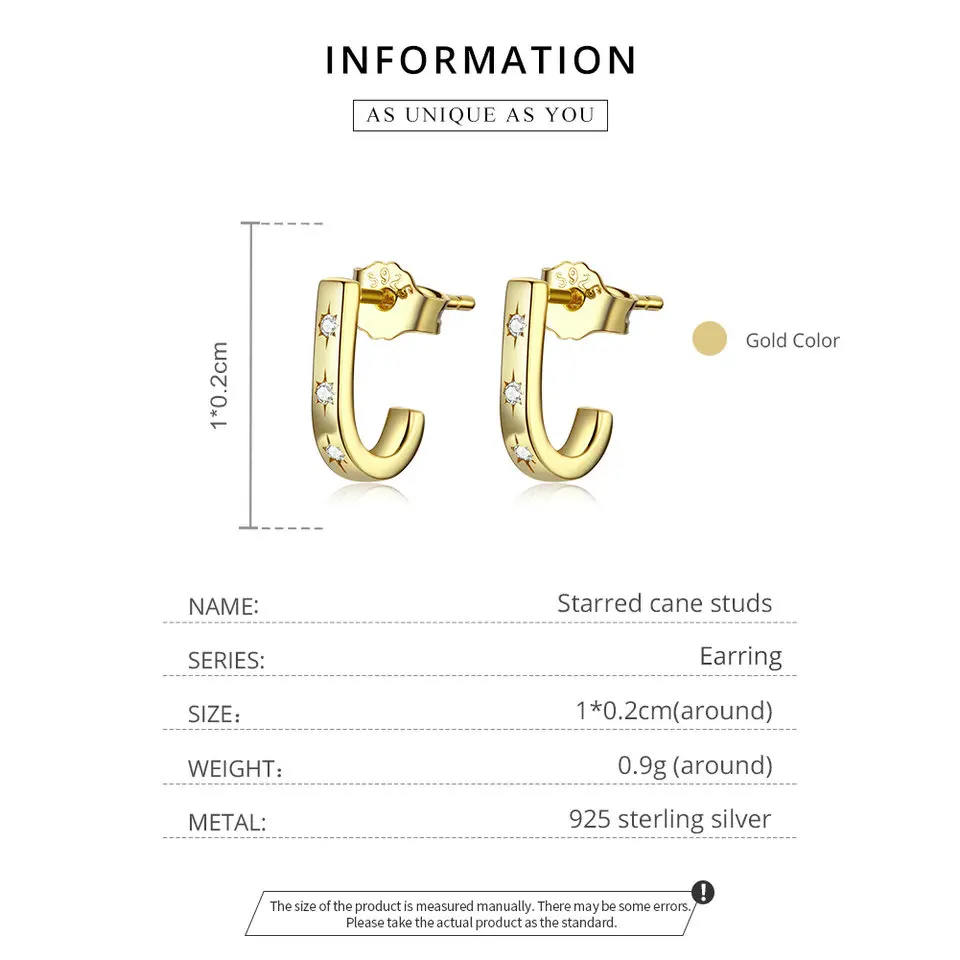 INFORMATION

AS UNIQUE AS YOU

1*0.2cm

Gold Color

NAME: Starred cane studs

SERIES: Earring

SIZE: 1*0.2cm(around)

WEIGHT: 0.9g (around)

METAL: 925 sterling silver

The size of the product is measured manually. There may be some errors.
Please take the actual product as the standard.